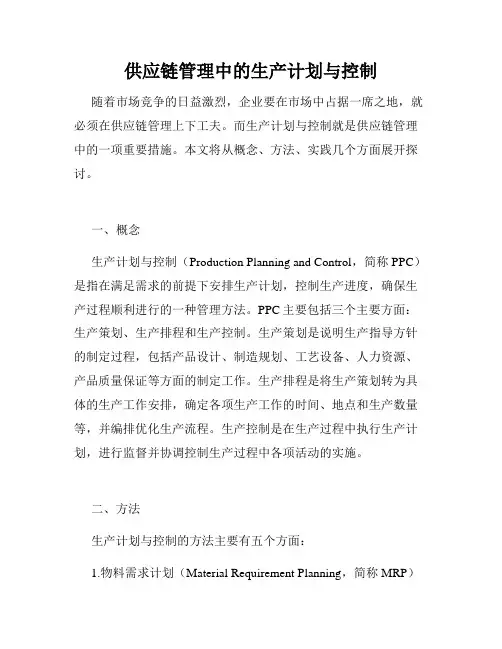 供应链管理中的生产计划与控制

随着市场竞争的日益激烈，企业要在市场中占据一席之地，就必须在供应链管理上下工夫。而生产计划与控制就是供应链管理中的一项重要措施。本文将从概念、方法、实践几个方面展开探讨。

一、概念

生产计划与控制（Production Planning and Control，简称 PPC）是指在满足需求的前提下安排生产计划，控制生产进度，确保生产过程顺利进行的一种管理方法。PPC 主要包括三个主要方面：生产策划、生产排程和生产控制。生产策划是说明生产指导方针的制定过程，包括产品设计、制造规划、工艺设备、人力资源、产品质量保证等方面的制定工作。生产排程是将生产策划转为具体的生产工作安排，确定各项生产工作的时间、地点和生产数量等，并编排优化生产流程。生产控制是在生产过程中执行生产计划，进行监督并协调控制生产过程中各项活动的实施。

二、方法

生产计划与控制的方法主要有五个方面：

1.物料需求计划（Material Requirement Planning，简称 MRP）